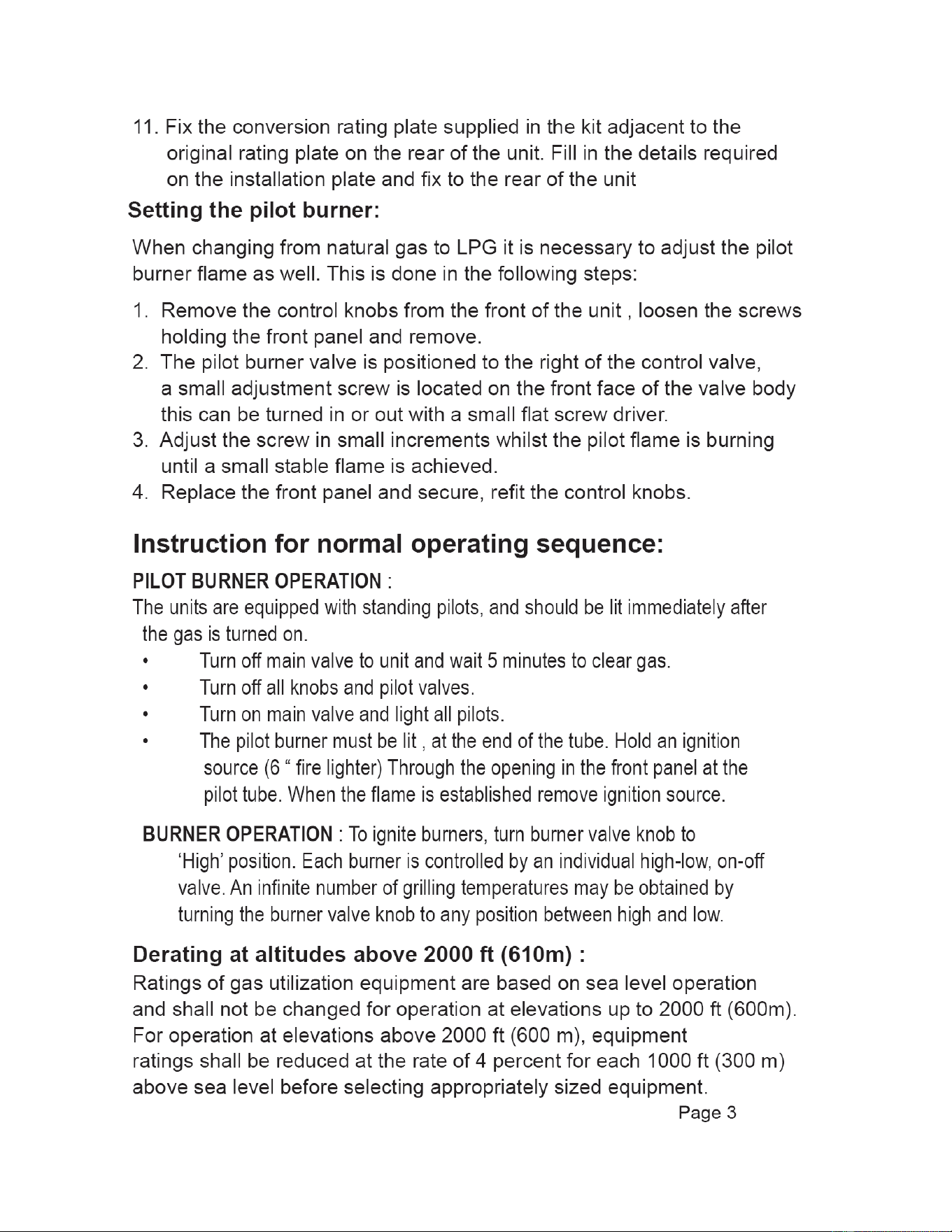 11. Fix the conversion rating plate supplied in the kit adjacent to the original rating plate on the rear of the unit. Fill in the details required on the installation plate and fix to the rear of the unit

Setting the pilot burner:

When changing from natural gas to LPG it is necessary to adjust the pilot burner flame as well. This is done in the following steps:

1. Remove the control knobs from the front of the unit , loosen the screws holding the front panel and remove.
2. The pilot burner valve is positioned to the right of the control valve, a small adjustment screw is located on the front face of the valve body this can be turned in or out with a small flat screw driver.
3. Adjust the screw in small increments whilst the pilot flame is burning until a small stable flame is achieved.
4. Replace the front panel and secure, refit the control knobs.

Instruction for normal operating sequence:

PILOT BURNER OPERATION :
The units are equipped with standing pilots, and should be lit immediately after the gas is turned on.

• Turn off main valve to unit and wait 5 minutes to clear gas.
• Turn off all knobs and pilot valves.
• Turn on main valve and light all pilots.
• The pilot burner must be lit , at the end of the tube. Hold an ignition source (6 " fire lighter) Through the opening in the front panel at the pilot tube. When the flame is established remove ignition source.

BURNER OPERATION : To ignite burners, turn burner valve knob to 'High' position. Each burner is controlled by an individual high-low, on-off valve. An infinite number of grilling temperatures may be obtained by turning the burner valve knob to any position between high and low.

Derating at altitudes above 2000 ft (610m) :

Ratings of gas utilization equipment are based on sea level operation and shall not be changed for operation at elevations up to 2000 ft (600m). For operation at elevations above 2000 ft (600 m), equipment ratings shall be reduced at the rate of 4 percent for each 1000 ft (300 m) above sea level before selecting appropriately sized equipment.

Page 3